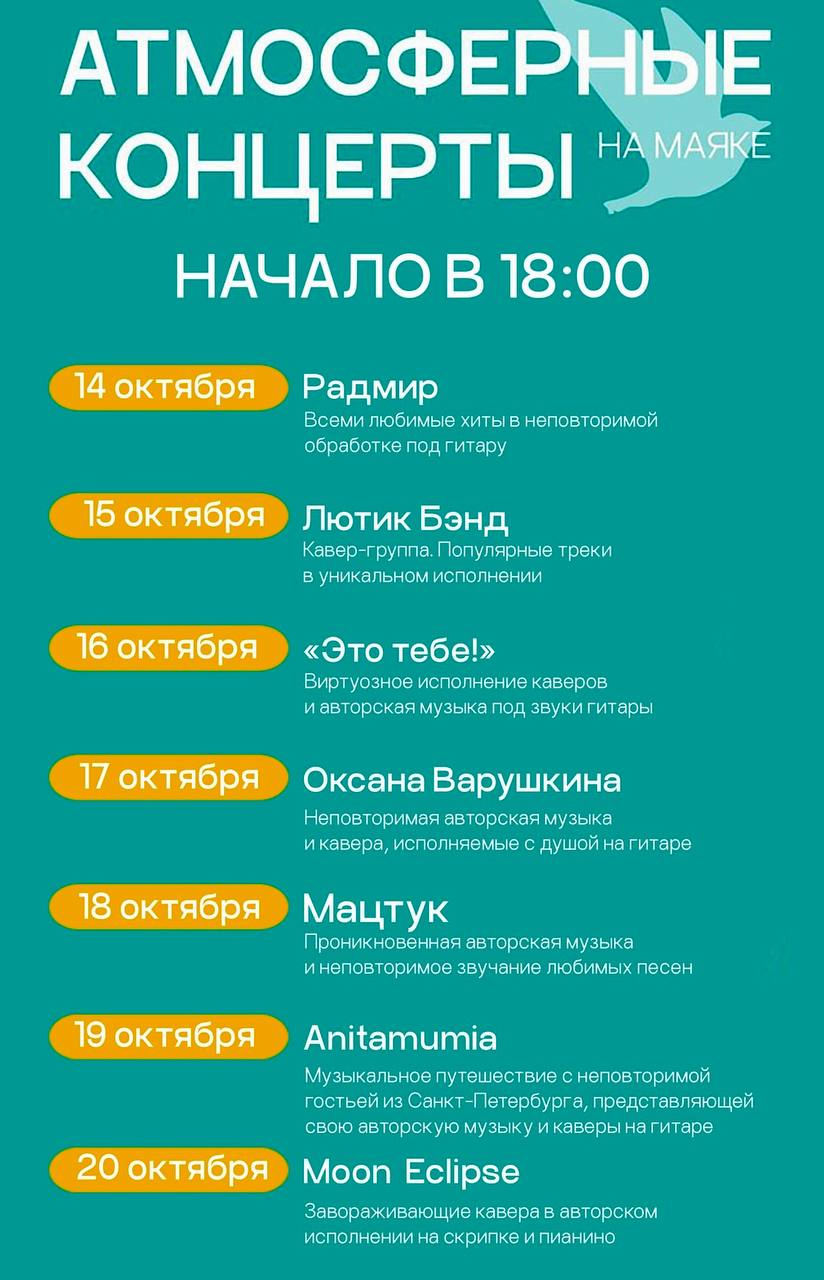 АТМОСФЕРНЫЕ КОНЦЕРТЫ НА МАЯКЕ

НАЧАЛО В 18:00

14 октября
Радмир
Всеми любимые хиты в неповторимой обработке под гитару

15 октября
Лютик Бэнд
Кавер-группа. Популярные треки в уникальном исполнении

16 октября
«Это тебе!»
Виртуозное исполнение каверов и авторская музыка под звуки гитары

17 октября
Оксана Варушкина
Неповторимая авторская музыка и кавера, исполняемые с душой на гитаре

18 октября
Мацтук
Проникновенная авторская музыка и неповторимое звучание любимых песен

19 октября
Anitamumia
Музыкальное путешествие с неповторимой гостьей из Санкт-Петербурга, представляющей свою авторскую музыку и каверы на гитаре

20 октября
Moon Eclipse
Завораживающие кавера в авторском исполнении на скрипке и пианино